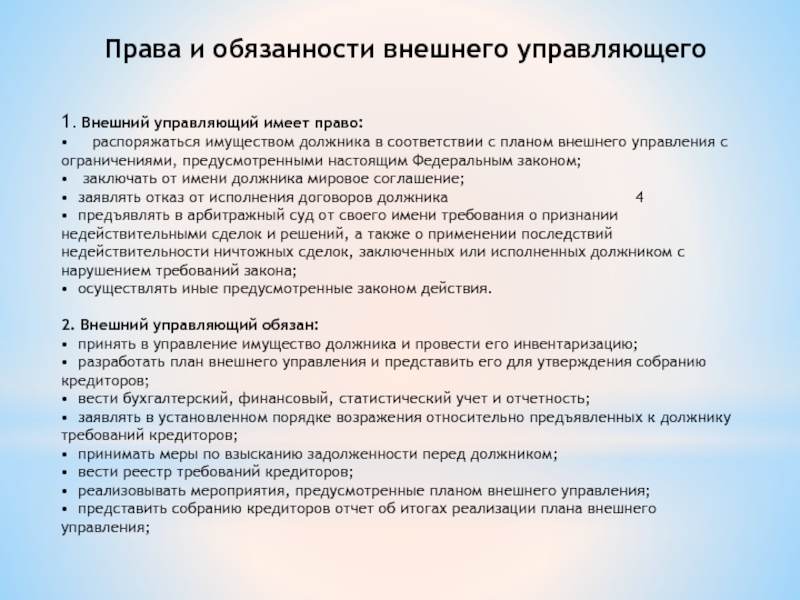 Права и обязанности внешнего управляющего

1. Внешний управляющий имеет право:
▪ распоряжаться имуществом должника в соответствии с планом внешнего управления с ограничениями, предусмотренными настоящим Федеральным законом;
▪ заключать от имени должника мировое соглашение;
▪ заявлять отказ от исполнения договоров должника 4
▪ предъявлять в арбитражный суд от своего имени требования о признании недействительными сделок и решений, а также о применении последствий недействительности ничтожных сделок, заключенных или исполненных должником с нарушением требований закона;
▪ осуществлять иные предусмотренные законом действия.

2. Внешний управляющий обязан:
▪ принять в управление имущество должника и провести его инвентаризацию;
▪ разработать план внешнего управления и представить его для утверждения собранию кредиторов;
▪ вести бухгалтерский, финансовый, статистический учет и отчетность;
▪ заявлять в установленном порядке возражения относительно предъявленных к должнику требований кредиторов;
▪ принимать меры по взысканию задолженности перед должником;
▪ вести реестр требований кредиторов;
▪ реализовывать мероприятия, предусмотренные планом внешнего управления;
▪ представить собранию кредиторов отчет об итогах реализации плана внешнего управления;